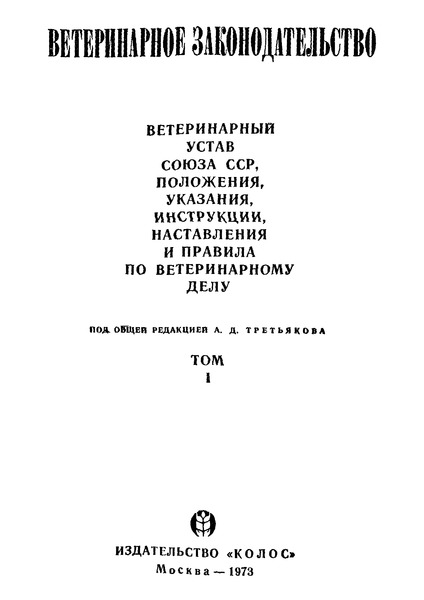 ВЕТЕРИНАРНОЕ ЗАКОНОДАТЕЛЬСТВО

ВЕТЕРИНАРНЫЙ УСТАВ СОЮЗА ССР, ПОЛОЖЕНИЯ, УКАЗАНИЯ, ИНСТРУКЦИИ, НАСТАВЛЕНИЯ И ПРАВИЛА ПО ВЕТЕРИНАРНОМУ ДЕЛУ

ПОД ОБЩЕЙ РЕДАКЦИЕЙ А. Д. ТРЕТЬЯКОВА

ТОМ
I

ИЗДАТЕЛЬСТВО «КОЛОС»
Москва — 1973